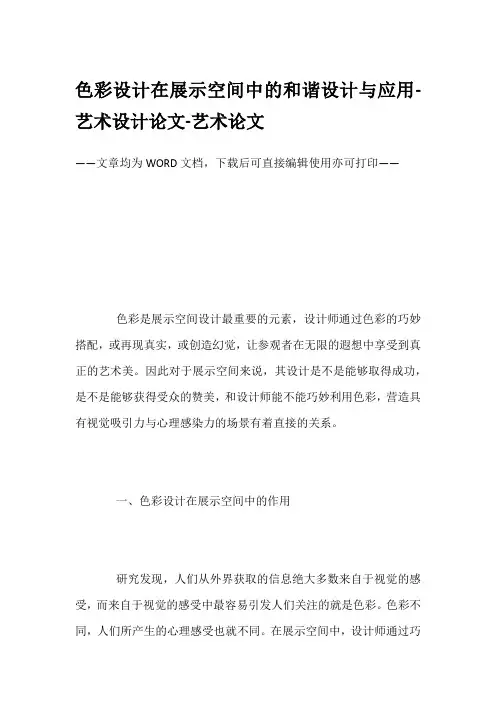 色彩设计在展示空间中的和谐设计与应用-艺术设计论文-艺术论文

——文章均为WORD文档，下载后可直接编辑使用亦可打印——

色彩是展示空间设计最重要的元素，设计师通过色彩的巧妙搭配，或再现真实，或创造幻觉，让参观者在无限的遐想中享受到真正的艺术美。因此对于展示空间来说，其设计是不是能够取得成功，是不是能够获得受众的赞美，和设计师能不能巧妙利用色彩，营造具有视觉吸引力与心理感染力的场景有着直接的关系。

一、色彩设计在展示空间中的作用

研究发现，人们从外界获取的信息绝大多数来自于视觉的感受，而来自于视觉的感受中最容易引发人们关注的就是色彩。色彩不同，人们所产生的心理感受也就不同。在展示空间中，设计师通过巧